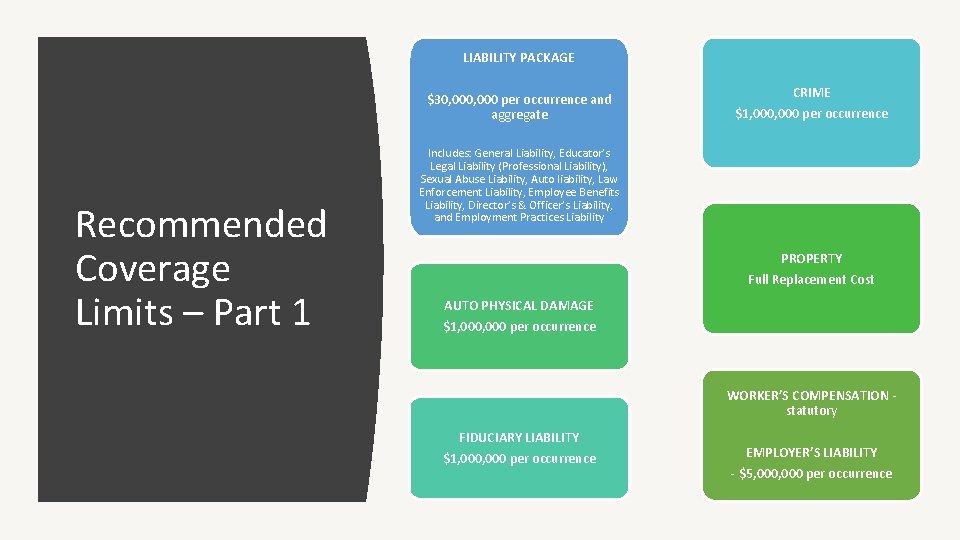 Recommended Coverage Limits – Part 1

LIABILITY PACKAGE

$30,000,000 per occurrence and aggregate

Includes: General Liability, Educator's Legal Liability (Professional Liability), Sexual Abuse Liability, Auto liability, Law Enforcement Liability, Employee Benefits Liability, Director's & Officer's Liability, and Employment Practices Liability

AUTO PHYSICAL DAMAGE
$1,000,000 per occurrence

FIDUCIARY LIABILITY
$1,000,000 per occurrence

CRIME
$1,000,000 per occurrence

PROPERTY
Full Replacement Cost

WORKER'S COMPENSATION - statutory

EMPLOYER'S LIABILITY
- $5,000,000 per occurrence